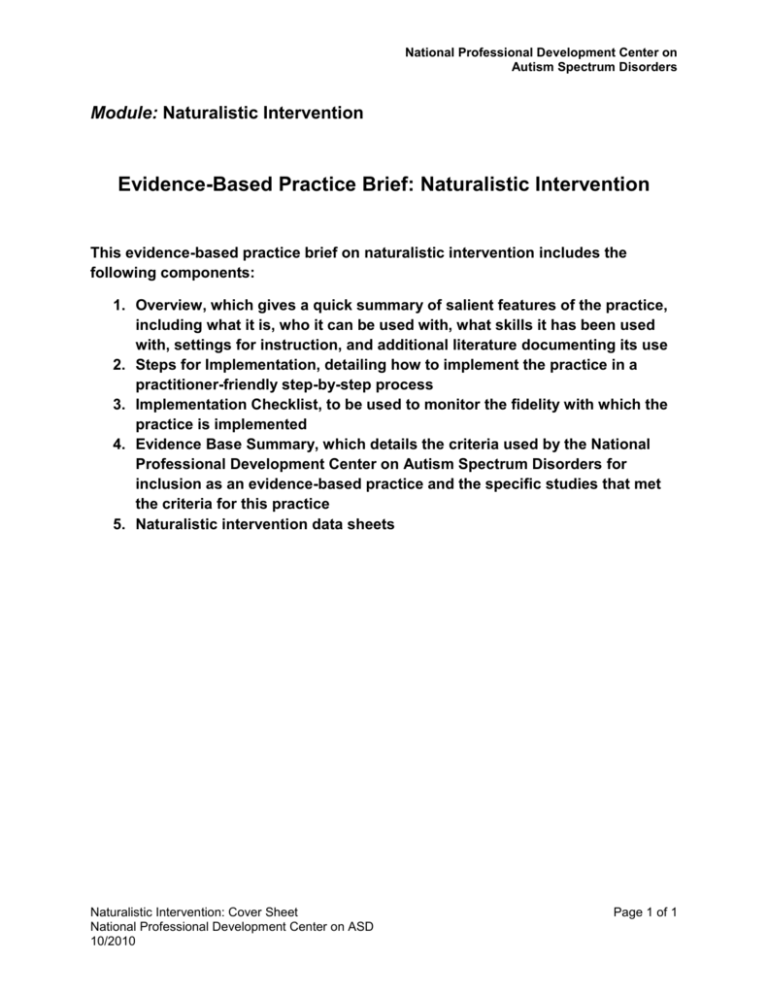 National Professional Development Center on
Autism Spectrum Disorders

Module: Naturalistic Intervention

Evidence-Based Practice Brief: Naturalistic Intervention

This evidence-based practice brief on naturalistic intervention includes the following components:

1. Overview, which gives a quick summary of salient features of the practice, including what it is, who it can be used with, what skills it has been used with, settings for instruction, and additional literature documenting its use
2. Steps for Implementation, detailing how to implement the practice in a practitioner-friendly step-by-step process
3. Implementation Checklist, to be used to monitor the fidelity with which the practice is implemented
4. Evidence Base Summary, which details the criteria used by the National Professional Development Center on Autism Spectrum Disorders for inclusion as an evidence-based practice and the specific studies that met the criteria for this practice
5. Naturalistic intervention data sheets

Naturalistic Intervention: Cover Sheet
National Professional Development Center on ASD
10/2010

Page 1 of 1